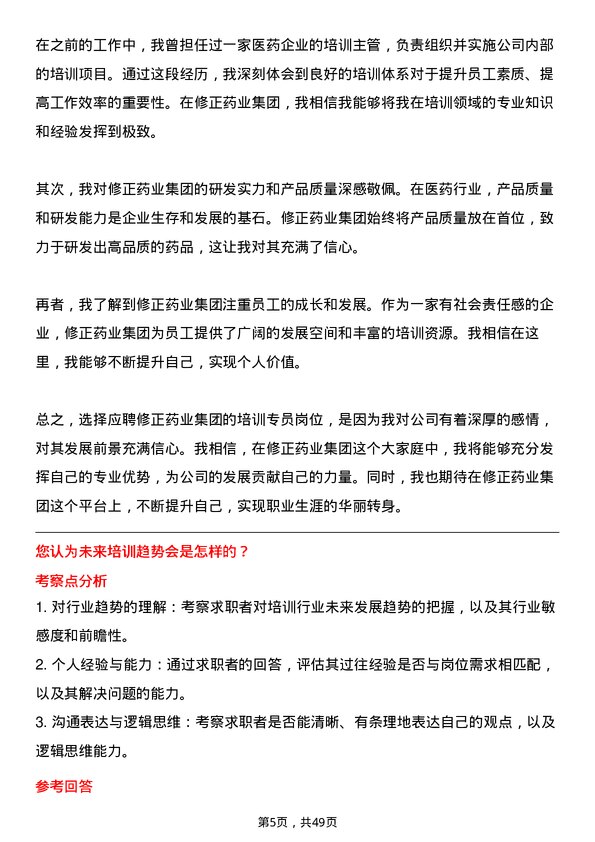 在之前的工作中，我曾担任过一家医药企业的培训主管，负责组织并实施公司内部的培训项目。通过这段经历，我深刻体会到良好的培训体系对于提升员工素质、提高工作效率的重要性。在修正药业集团，我相信我能够将我在培训领域的专业知识和经验发挥到极致。

其次，我对修正药业集团的研发实力和产品质量深感敬佩。在医药行业，产品质量和研发能力是企业生存和发展的基石。修正药业集团始终将产品质量放在首位，致力于研发出高品质的药品，这让我对其充满了信心。

再者，我了解到修正药业集团注重员工的成长和发展。作为一家有社会责任感的企业，修正药业集团为员工提供了广阔的发展空间和丰富的培训资源。我相信在这里，我能够不断提升自己，实现个人价值。

总之，选择应聘修正药业集团的培训专员岗位，是因为我对公司有着深厚的感情，对其发展前景充满信心。我相信，在修正药业集团这个大家庭中，我将能够充分发挥自己的专业优势，为公司的发展贡献自己的力量。同时，我也期待在修正药业集团这个平台上，不断提升自己，实现职业生涯的华丽转身。

您认为未来培训趋势会是怎样的？

考察点分析

1. 对行业趋势的理解：考察求职者对培训行业未来发展趋势的把握，以及其行业敏感度和前瞻性。

2. 个人经验与能力：通过求职者的回答，评估其过往经验是否与岗位需求相匹配，以及其解决问题的能力。

3. 沟通表达与逻辑思维：考察求职者是否能清晰、有条理地表达自己的观点，以及逻辑思维能力。

参考回答

第5页，共49页